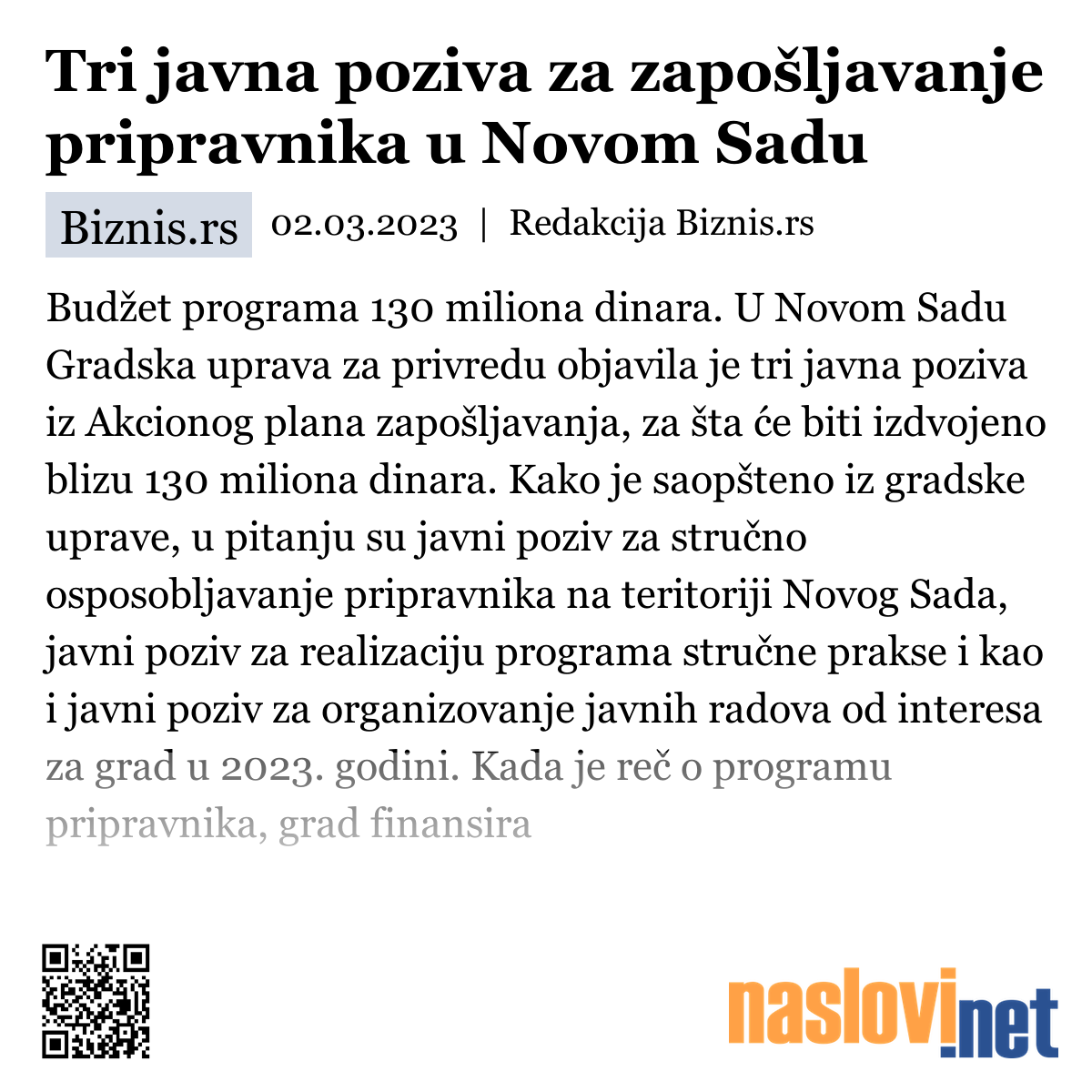 Tri javna poziva za zapošljavanje pripravnika u Novom Sadu

Biznis.rs 02.03.2023 | Redakcija Biznis.rs

Budžet programa 130 miliona dinara. U Novom Sadu Gradska uprava za privredu objavila je tri javna poziva iz Akcionog plana zapošljavanja, za šta će biti izdvojeno blizu 130 miliona dinara. Kako je saopšteno iz gradske uprave, u pitanju su javni poziv za stručno osposobljavanje pripravnika na teritoriji Novog Sada, javni poziv za realizaciju programa stručne prakse i kao i javni poziv za organizovanje javnih radova od interesa za grad u 2023. godini. Kada je reč o programu pripravnika, grad finansira

naslovi.net